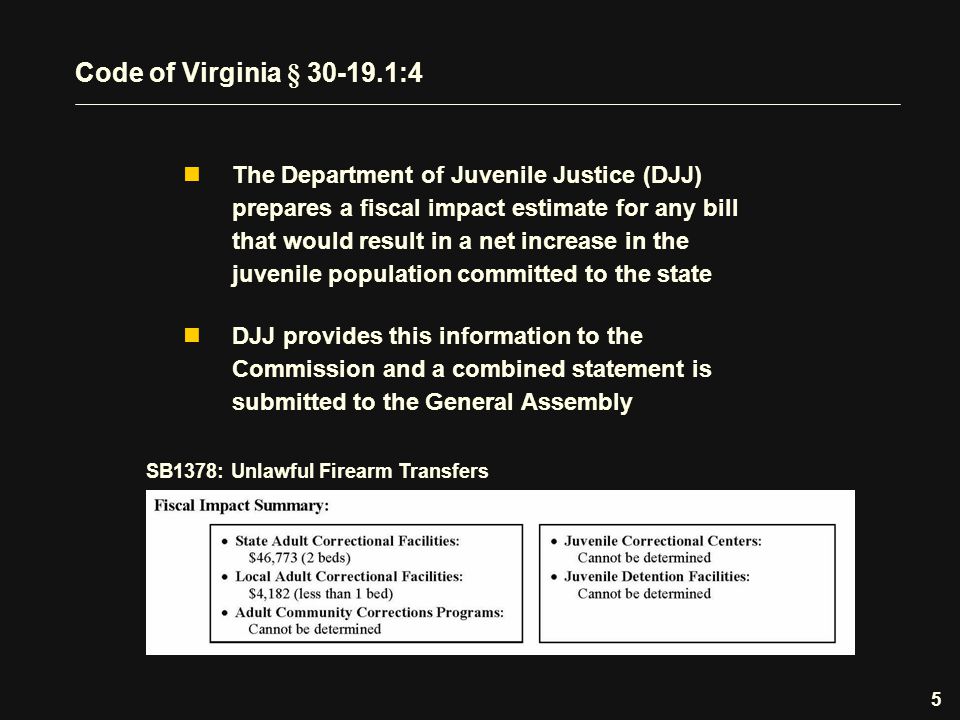 Code of Virginia § 30-19.1:4

The Department of Juvenile Justice (DJJ) prepares a fiscal impact estimate for any bill that would result in a net increase in the juvenile population committed to the state

DJJ provides this information to the Commission and a combined statement is submitted to the General Assembly

SB1378: Unlawful Firearm Transfers

Fiscal Impact Summary:

• State Adult Correctional Facilities: $46,773 (2 beds)
• Local Adult Correctional Facilities: $4,182 (less than 1 bed)
• Adult Community Corrections Programs: Cannot be determined

• Juvenile Correctional Centers: Cannot be determined
• Juvenile Detention Facilities: Cannot be determined

5